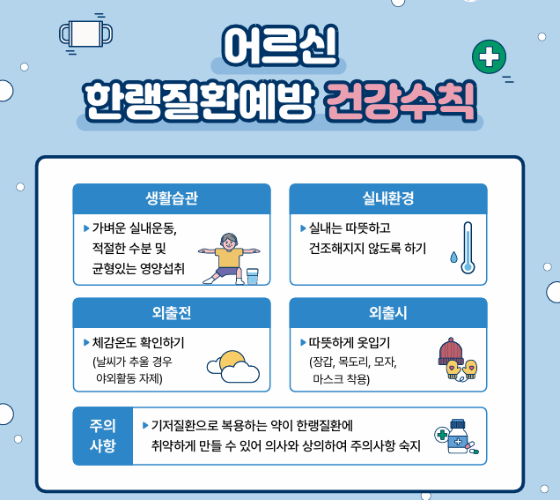 어르신
한랭질환예방 건강수칙

생활습관
▶ 가벼운 실내운동, 적절한 수분 및 균형있는 영양섭취

실내환경
▶ 실내는 따뜻하고 건조해지지 않도록 하기

외출전
▶ 체감온도 확인하기 (날씨가 추울 경우 야외활동 자제)

외출시
▶ 따뜻하게 옷입기 (장갑, 목도리, 모자, 마스크 착용)

주의사항
▶ 기저질환으로 복용하는 약이 한랭질환에 취약하게 만들 수 있어 의사와 상의하여 주의사항 숙지